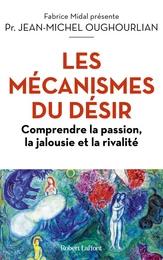 Fabrice Midal présente
Pr. JEAN-MICHEL OUGHOURLIAN

LES MÉCANISMES DU DÉSIR

Comprendre la passion, la jalousie et la rivalité

Robert Laffont